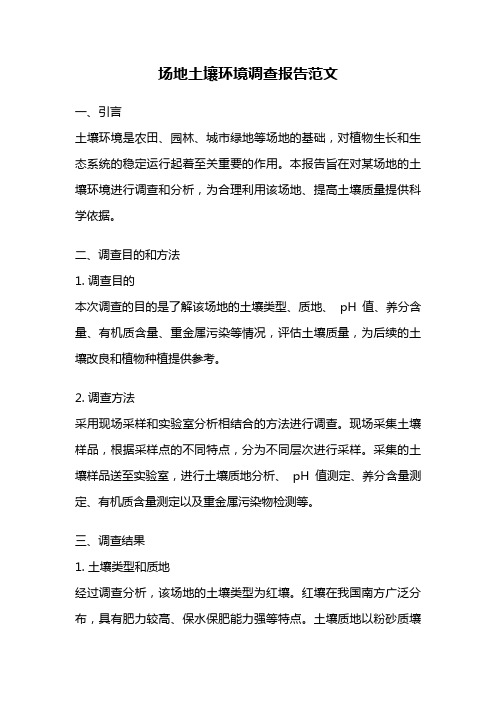 场地土壤环境调查报告范文

一、引言

土壤环境是农田、园林、城市绿地等场地的基础，对植物生长和生态系统的稳定运行起着至关重要的作用。本报告旨在对某场地的土壤环境进行调查和分析，为合理利用该场地、提高土壤质量提供科学依据。

二、调查目的和方法

1. 调查目的

本次调查的目的是了解该场地的土壤类型、质地、 pH 值、养分含量、有机质含量、重金属污染等情况，评估土壤质量，为后续的土壤改良和植物种植提供参考。

2. 调查方法

采用现场采样和实验室分析相结合的方法进行调查。现场采集土壤样品，根据采样点的不同特点，分为不同层次进行采样。采集的土壤样品送至实验室，进行土壤质地分析、 pH 值测定、养分含量测定、有机质含量测定以及重金属污染物检测等。

三、调查结果

1. 土壤类型和质地

经过调查分析，该场地的土壤类型为红壤。红壤在我国南方广泛分布，具有肥力较高、保水保肥能力强等特点。土壤质地以粉砂质壤